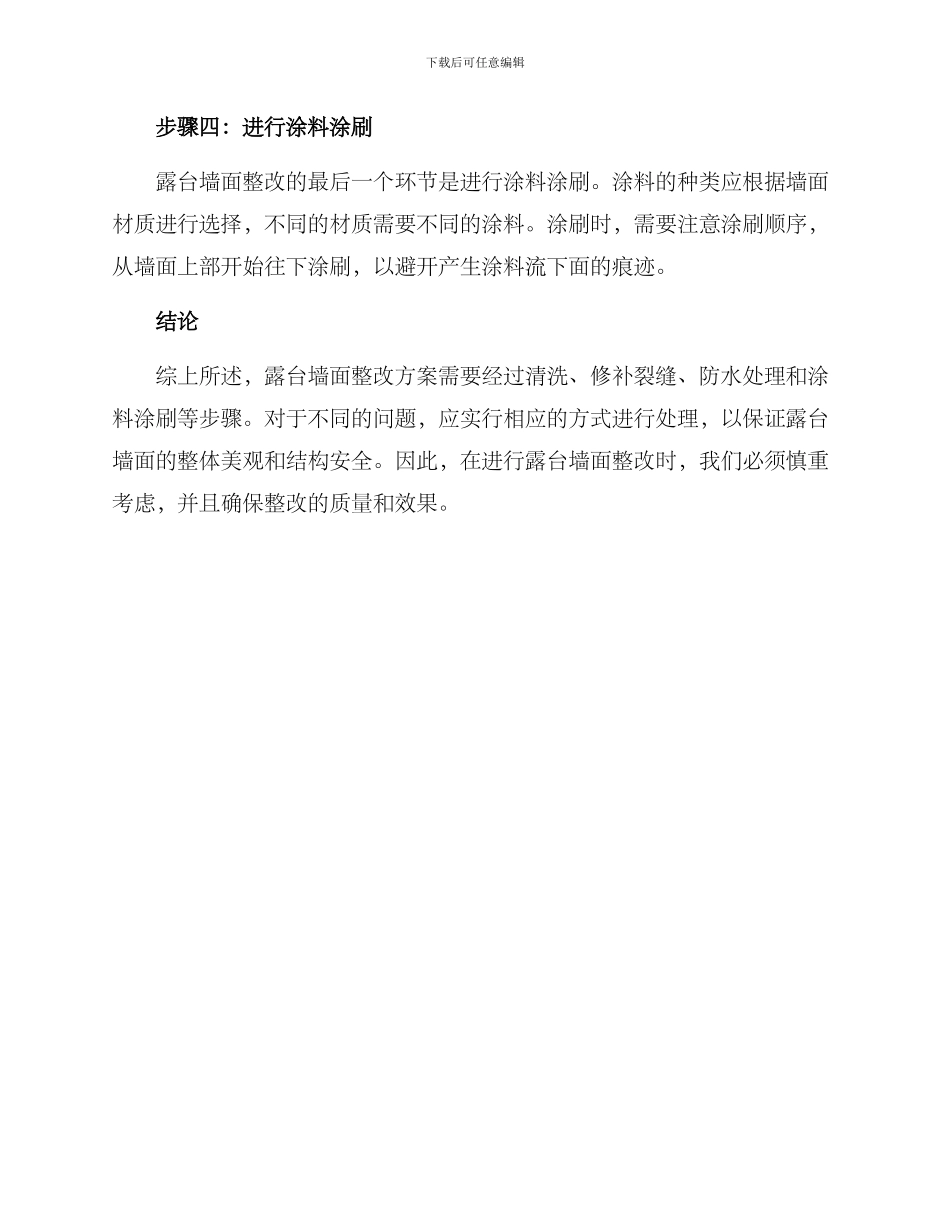 下载后可任意编辑

步骤四：进行涂料涂刷

露台墙面整改的最后一个环节是进行涂料涂刷。涂料的种类应根据墙面材质进行选择，不同的材质需要不同的涂料。涂刷时，需要注意涂刷顺序，从墙面上部开始往下涂刷，以避开产生涂料流下面的痕迹。

结论

综上所述，露台墙面整改方案需要经过清洗、修补裂缝、防水处理和涂料涂刷等步骤。对于不同的问题，应实行相应的方式进行处理，以保证露台墙面的整体美观和结构安全。因此，在进行露台墙面整改时，我们必须慎重考虑，并且确保整改的质量和效果。